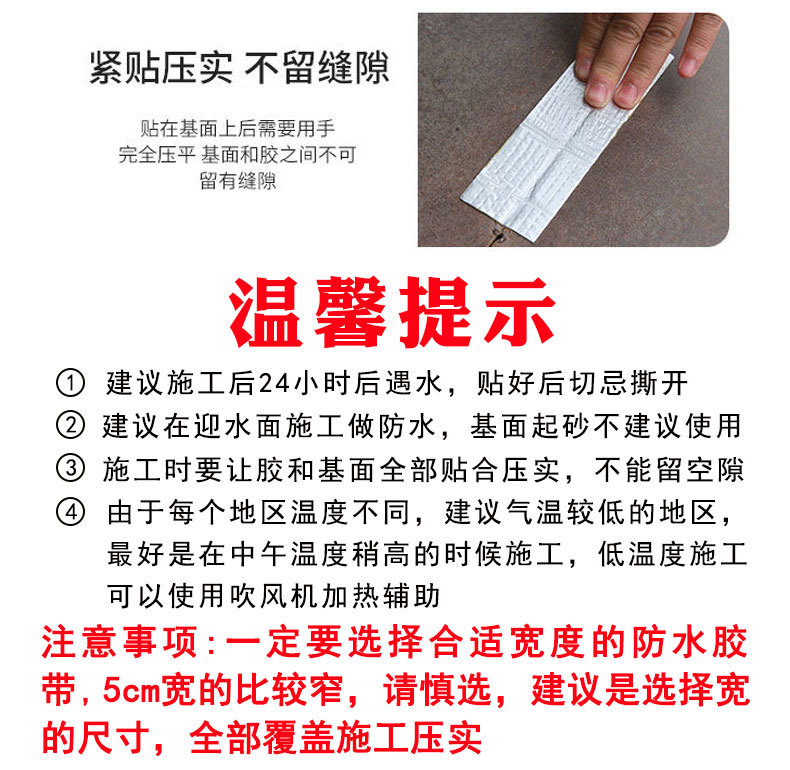 紧贴压实 不留缝隙

贴在基面上后需要用手完全压平 基面和胶之间不可留有缝隙

温馨提示

① 建议施工后24小时后遇水，贴好后切忌撕开

② 建议在迎水面施工做防水，基面起砂不建议使用

③ 施工时要让胶和基面全部贴合压实，不能留空隙

④ 由于每个地区温度不同，建议气温较低的地区，最好是在中午温度稍高的时候施工，低温度施工可以使用吹风机加热辅助

注意事项:一定要选择合适宽度的防水胶带，5cm宽的比较窄，请慎选，建议是选择宽的尺寸，全部覆盖施工压实